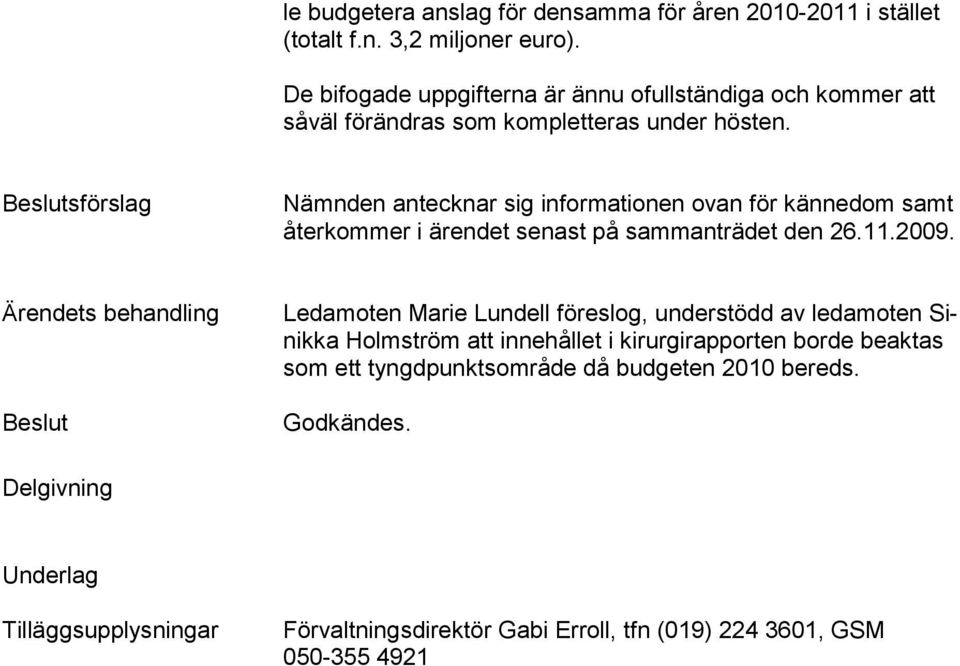 le budgetera anslag för densamma för åren 2010-2011 i stället (totalt f.n. 3,2 miljoner euro).

De bifogade uppgifterna är ännu ofullständiga och kommer att såväl förändras som kompletteras under hösten.

Beslutsförslag

Nämnden antecknar sig informationen ovan för kännedom samt återkommer i ärendet senast på sammanträdet den 26.11.2009.

Ärendets behandling

Ledamoten Marie Lundell föreslog, understödd av ledamoten Sinikka Holmström att innehållet i kirurgirapporten borde beaktas som ett tyngdpunktsområde då budgeten 2010 bereds.

Beslut

Godkändes.

Delgivning

Underlag

Tilläggsupplysningar

Förvaltningsdirektör Gabi Erroll, tfn (019) 224 3601, GSM 050-355 4921